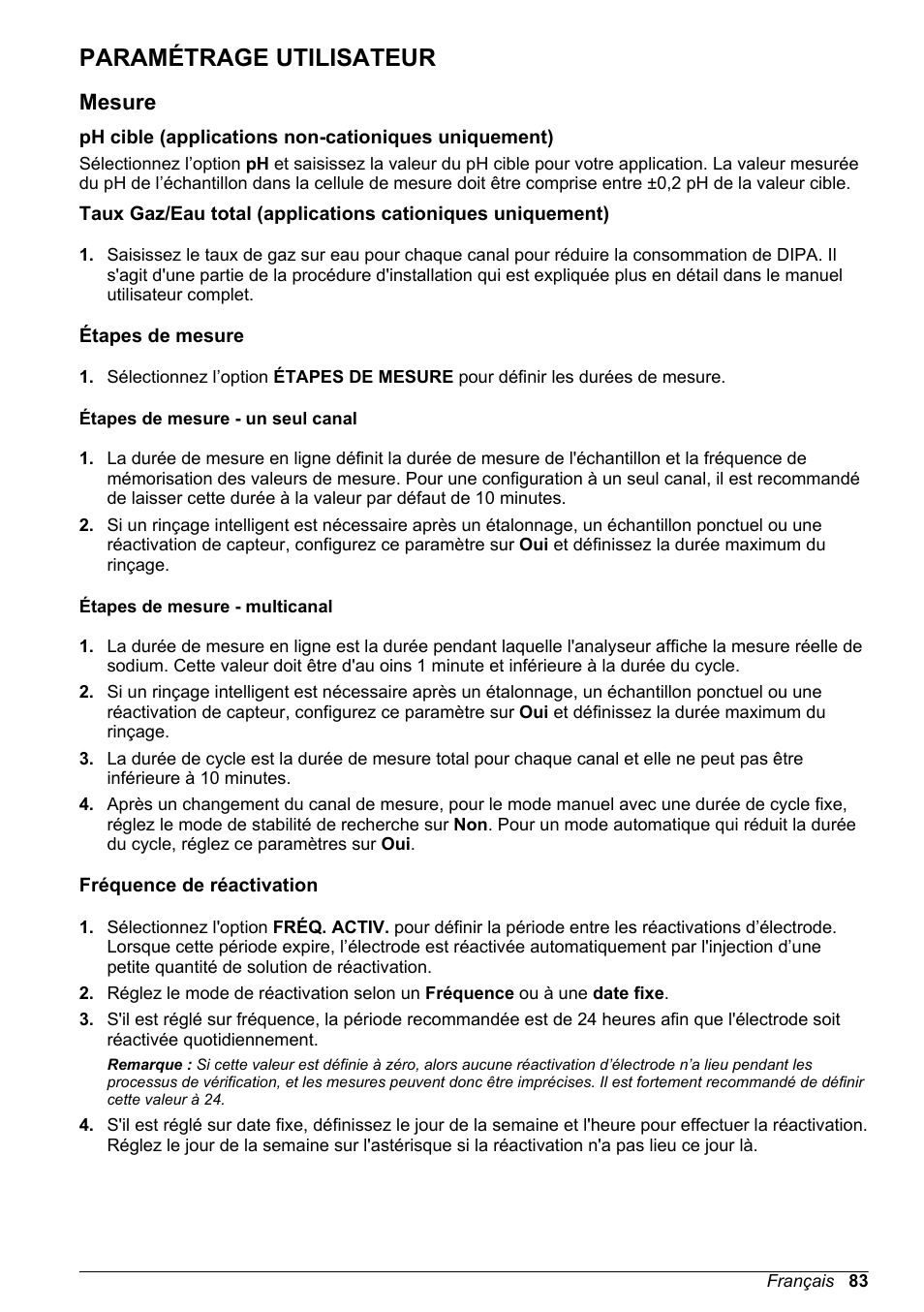 PARAMÉTRAGE UTILISATEUR

Mesure

pH cible (applications non-cationiques uniquement)

Sélectionnez l'option pH et saisissez la valeur du pH cible pour votre application. La valeur mesurée du pH de l'échantillon dans la cellule de mesure doit être comprise entre ±0,2 pH de la valeur cible.

Taux Gaz/Eau total (applications cationiques uniquement)

1. Saisissez le taux de gaz sur eau pour chaque canal pour réduire la consommation de DIPA. Il s'agit d'une partie de la procédure d'installation qui est expliquée plus en détail dans le manuel utilisateur complet.

Étapes de mesure

1. Sélectionnez l'option ÉTAPES DE MESURE pour définir les durées de mesure.

Étapes de mesure - un seul canal

1. La durée de mesure en ligne définit la durée de mesure de l'échantillon et la fréquence de mémorisation des valeurs de mesure. Pour une configuration à un seul canal, il est recommandé de laisser cette durée à la valeur par défaut de 10 minutes.
2. Si un rinçage intelligent est nécessaire après un étalonnage, un échantillon ponctuel ou une réactivation de capteur, configurez ce paramètre sur Oui et définissez la durée maximum du rinçage.

Étapes de mesure - multicanal

1. La durée de mesure en ligne est la durée pendant laquelle l'analyseur affiche la mesure réelle de sodium. Cette valeur doit être d'au oins 1 minute et inférieure à la durée du cycle.
2. Si un rinçage intelligent est nécessaire après un étalonnage, un échantillon ponctuel ou une réactivation de capteur, configurez ce paramètre sur Oui et définissez la durée maximum du rinçage.
3. La durée de cycle est la durée de mesure total pour chaque canal et elle ne peut pas être inférieure à 10 minutes.
4. Après un changement du canal de mesure, pour le mode manuel avec une durée de cycle fixe, réglez le mode de stabilité de recherche sur Non. Pour un mode automatique qui réduit la durée du cycle, réglez ce paramètres sur Oui.

Fréquence de réactivation

1. Sélectionnez l'option FRÉQ. ACTIV. pour définir la période entre les réactivations d'électrode. Lorsque cette période expire, l'électrode est réactivée automatiquement par l'injection d'une petite quantité de solution de réactivation.
2. Réglez le mode de réactivation selon un Fréquence ou à une date fixe.
3. S'il est réglé sur fréquence, la période recommandée est de 24 heures afin que l'électrode soit réactivée quotidiennement.

Remarque : Si cette valeur est définie à zéro, alors aucune réactivation d'électrode n'a lieu pendant les processus de vérification, et les mesures peuvent donc être imprécises. Il est fortement recommandé de définir cette valeur à 24.

4. S'il est réglé sur date fixe, définissez le jour de la semaine et l'heure pour effectuer la réactivation. Réglez le jour de la semaine sur l'astérisque si la réactivation n'a pas lieu ce jour là.

Français 83